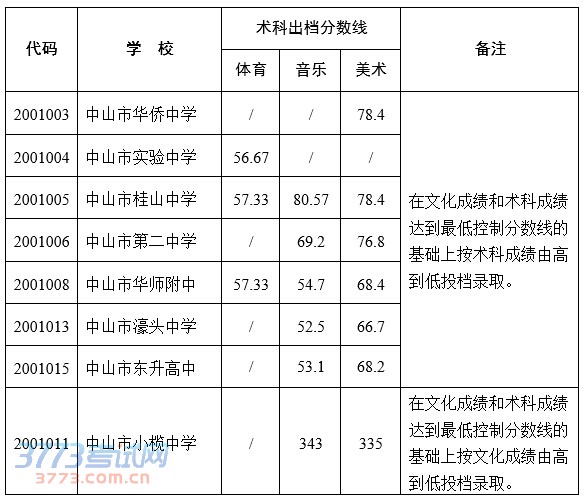 | 代码 | 学 校 | 术科出档分数线 |  |  | 备注 |
|---|---|---|---|---|---|
|  |  | 体育 | 音乐 | 美术 |  |
| 2001003 | 中山市华侨中学 | / | / | 78.4 | 在文化成绩和术科成绩达到最低控制分数线的基础上按术科成绩由高到低投档录取。 |
| 2001004 | 中山市实验中学 | 56.67 | / | / |  |
| 2001005 | 中山市桂山中学 | 57.33 | 80.57 | 78.4 |  |
| 2001006 | 中山市第二中学 | / | 69.2 | 76.8 |  |
| 2001008 | 中山市华师附中 | 57.33 | 54.7 | 68.4 |  |
| 2001013 | 中山市濠头中学 | / | 52.5 | 66.7 |  |
| 2001015 | 中山市东升高中 | / | 53.1 | 68.2 |  |
| 2001011 | 中山市小榄中学 | / | 343 | 335 | 在文化成绩和术科成绩达到最低控制分数线的基础上按文化成绩由高到低投档录取。 |

3773考试网
3773.com.cn